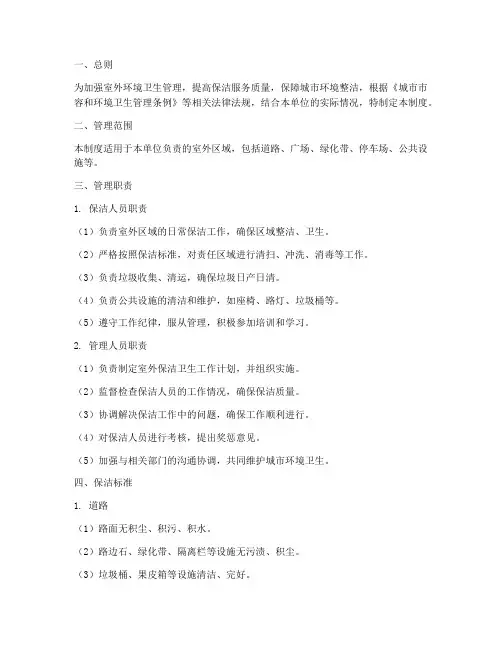 一、总则

为加强室外环境卫生管理，提高保洁服务质量，保障城市环境整洁，根据《城市市容和环境卫生管理条例》等相关法律法规，结合本单位的实际情况，特制定本制度。

二、管理范围

本制度适用于本单位负责的室外区域，包括道路、广场、绿化带、停车场、公共设施等。

三、管理职责

1. 保洁人员职责

（1）负责室外区域的日常保洁工作，确保区域整洁、卫生。

（2）严格按照保洁标准，对责任区域进行清扫、冲洗、消毒等工作。

（3）负责垃圾收集、清运，确保垃圾日产日清。

（4）负责公共设施的清洁和维护，如座椅、路灯、垃圾桶等。

（5）遵守工作纪律，服从管理，积极参加培训和学习。

2. 管理人员职责

（1）负责制定室外保洁卫生工作计划，并组织实施。

（2）监督检查保洁人员的工作情况，确保保洁质量。

（3）协调解决保洁工作中的问题，确保工作顺利进行。

（4）对保洁人员进行考核，提出奖惩意见。

（5）加强与相关部门的沟通协调，共同维护城市环境卫生。

四、保洁标准

1. 道路

（1）路面无积尘、积污、积水。

（2）路边石、绿化带、隔离栏等设施无污渍、积尘。

（3）垃圾桶、果皮箱等设施清洁、完好。